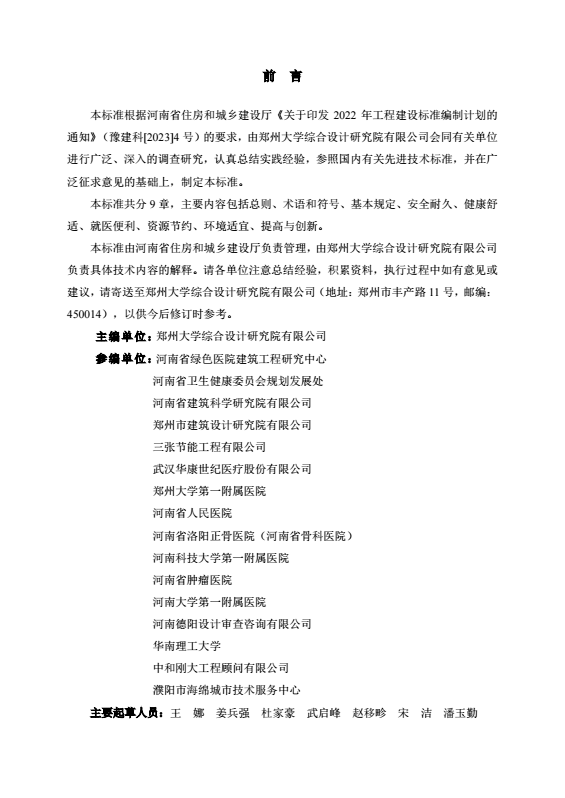 前 言

本标准根据河南省住房和城乡建设厅《关于印发 2022 年工程建设标准编制计划的通知》（豫建科[2023]4 号）的要求，由郑州大学综合设计研究院有限公司会同有关单位进行广泛、深入的调查研究，认真总结实践经验，参照国内有关先进技术标准，并在广泛征求意见的基础上，制定本标准。

本标准共分 9 章，主要内容包括总则、术语和符号、基本规定、安全耐久、健康舒适、就医便利、资源节约、环境适宜、提高与创新。

本标准由河南省住房和城乡建设厅负责管理，由郑州大学综合设计研究院有限公司负责具体技术内容的解释。请各单位注意总结经验，积累资料，执行过程中如有意见或建议，请寄送至郑州大学综合设计研究院有限公司（地址：郑州市丰产路 11 号，邮编：450014），以供今后修订时参考。

主编单位：郑州大学综合设计研究院有限公司

参编单位：河南省绿色医院建筑工程研究中心
河南省卫生健康委员会规划发展处
河南省建筑科学研究院有限公司
郑州市建筑设计研究院有限公司
三张节能工程有限公司
武汉华康世纪医疗股份有限公司
郑州大学第一附属医院
河南省人民医院
河南省洛阳正骨医院（河南省骨科医院）
河南科技大学第一附属医院
河南省肿瘤医院
河南大学第一附属医院
河南德阳设计审查咨询有限公司
华南理工大学
中和刚大工程顾问有限公司
濮阳市海绵城市技术服务中心

主要起草人员：王 娜 姜兵强 杜家豪 武启峰 赵移畛 宋 洁 潘玉勤